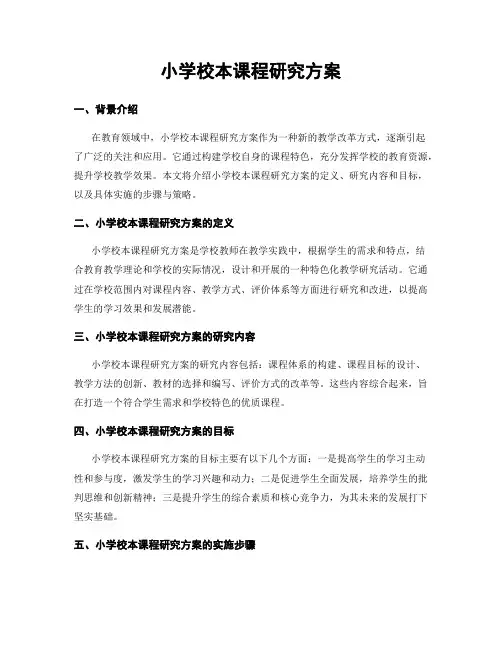 小学校本课程研究方案

一、背景介绍

在教育领域中，小学校本课程研究方案作为一种新的教学改革方式，逐渐引起了广泛的关注和应用。它通过构建学校自身的课程特色，充分发挥学校的教育资源，提升学校教学效果。本文将介绍小学校本课程研究方案的定义、研究内容和目标，以及具体实施的步骤与策略。

二、小学校本课程研究方案的定义

小学校本课程研究方案是学校教师在教学实践中，根据学生的需求和特点，结合教育教学理论和学校的实际情况，设计和开展的一种特色化教学研究活动。它通过在学校范围内对课程内容、教学方式、评价体系等方面进行研究和改进，以提高学生的学习效果和发展潜能。

三、小学校本课程研究方案的研究内容

小学校本课程研究方案的研究内容包括：课程体系的构建、课程目标的设计、教学方法的创新、教材的选择和编写、评价方式的改革等。这些内容综合起来，旨在打造一个符合学生需求和学校特色的优质课程。

四、小学校本课程研究方案的目标

小学校本课程研究方案的目标主要有以下几个方面：一是提高学生的学习主动性和参与度，激发学生的学习兴趣和动力；二是促进学生全面发展，培养学生的批判思维和创新精神；三是提升学生的综合素质和核心竞争力，为其未来的发展打下坚实基础。

五、小学校本课程研究方案的实施步骤